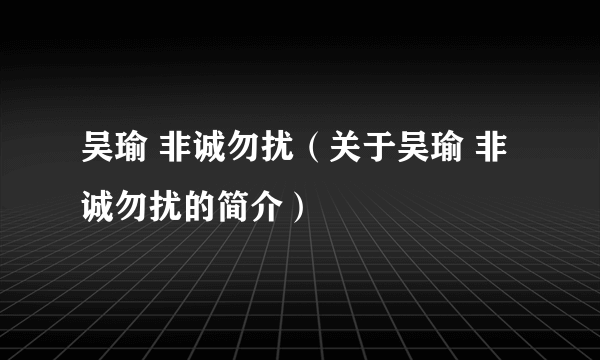 吴瑜 非诚勿扰（关于吴瑜 非诚勿扰的简介）